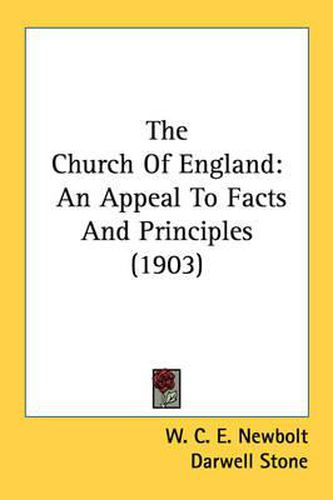 The Church Of England: An Appeal To Facts And Principles (1903)

W. C. E. Newbolt
Darwell Stone